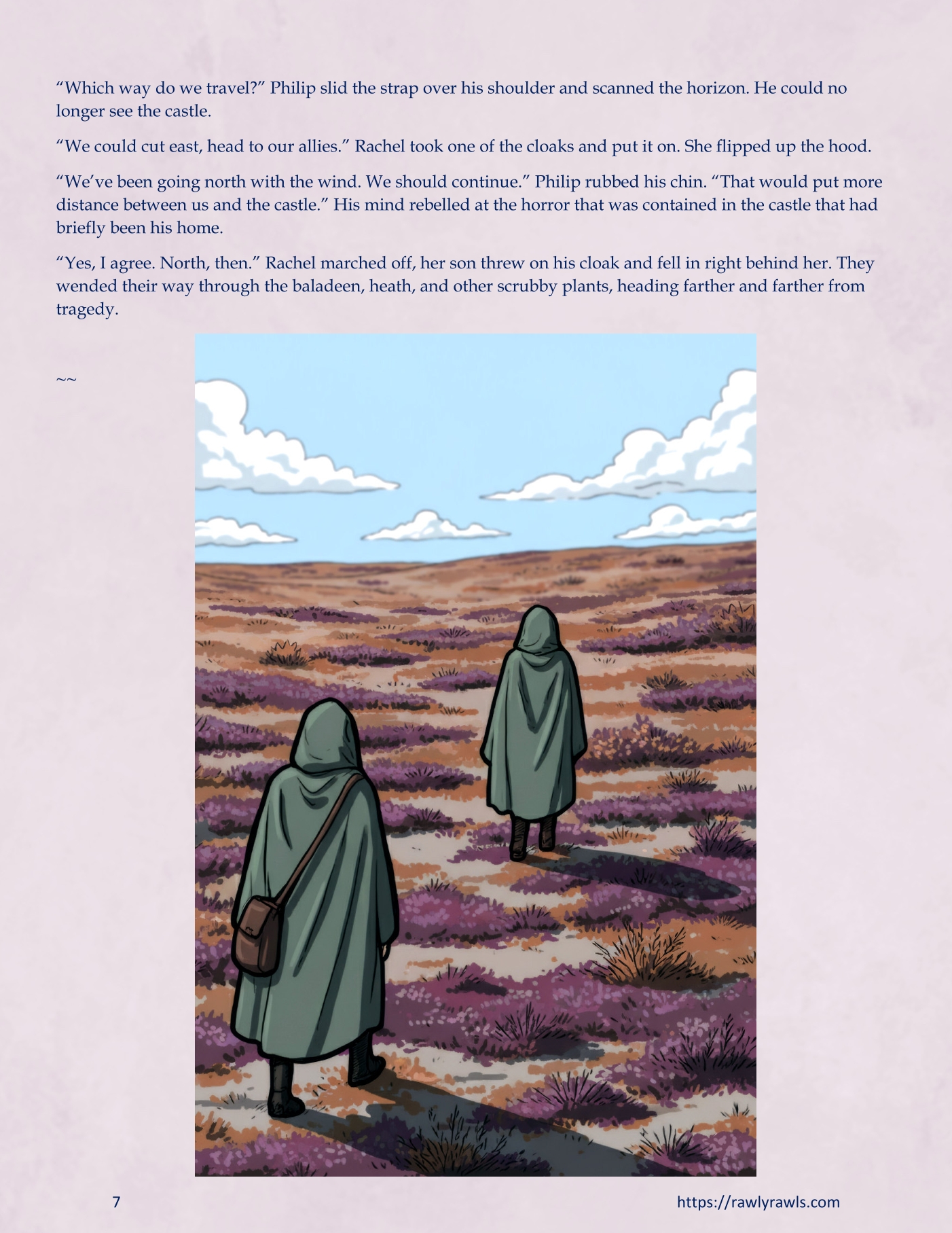 "Which way do we travel?" Philip slid the strap over his shoulder and scanned the horizon. He could no longer see the castle.

"We could cut east, head to our allies." Rachel took one of the cloaks and put it on. She flipped up the hood.

"We've been going north with the wind. We should continue." Philip rubbed his chin. "That would put more distance between us and the castle." His mind rebelled at the horror that was contained in the castle that had briefly been his home.

"Yes, I agree. North, then." Rachel marched off, her son threw on his cloak and fell in right behind her. They wended their way through the baladeen, heath, and other scrubby plants, heading farther and farther from tragedy.

~~

7

https://rawlyrawls.com